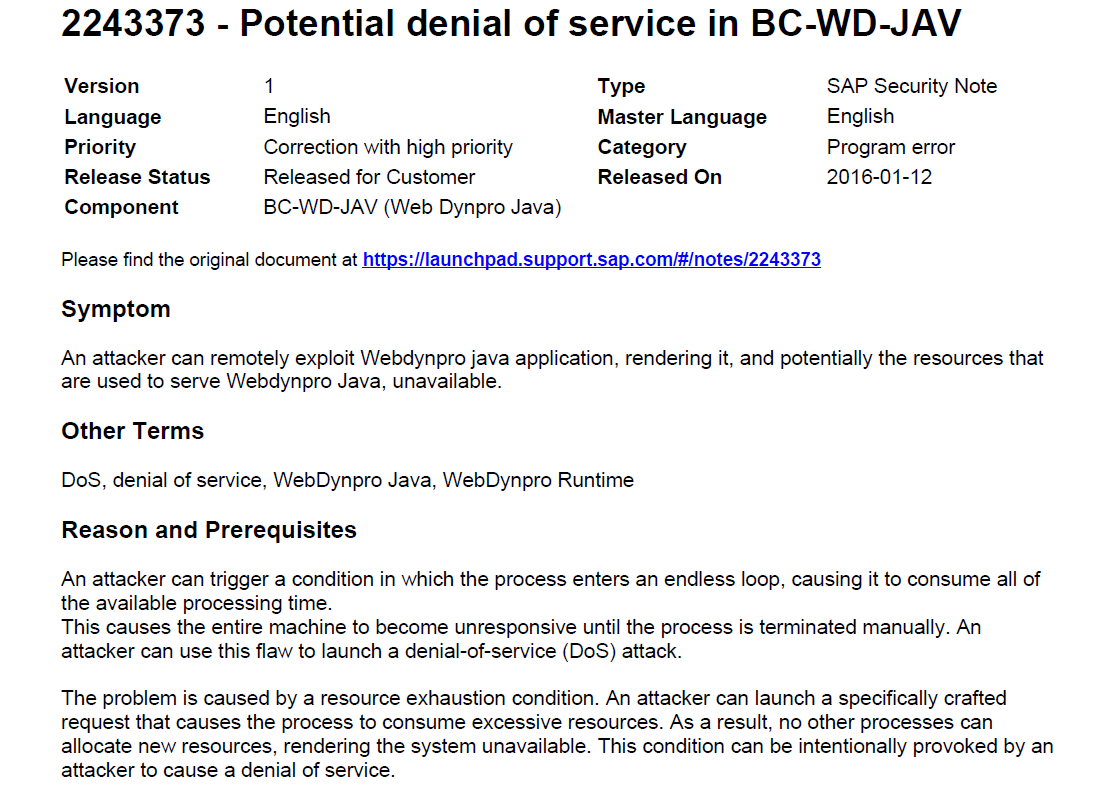 2243373 - Potential denial of service in BC-WD-JAV

| Version | 1 | Type | SAP Security Note |
|---|---|---|---|
| Language | English | Master Language | English |
| Priority | Correction with high priority | Category | Program error |
| Release Status | Released for Customer | Released On | 2016-01-12 |
| Component | BC-WD-JAV (Web Dynpro Java) | | |

Please find the original document at https://launchpad.support.sap.com/#/notes/2243373

Symptom

An attacker can remotely exploit Webdynpro java application, rendering it, and potentially the resources that are used to serve Webdynpro Java, unavailable.

Other Terms

DoS, denial of service, WebDynpro Java, WebDynpro Runtime

Reason and Prerequisites

An attacker can trigger a condition in which the process enters an endless loop, causing it to consume all of the available processing time.
This causes the entire machine to become unresponsive until the process is terminated manually. An attacker can use this flaw to launch a denial-of-service (DoS) attack.

The problem is caused by a resource exhaustion condition. An attacker can launch a specifically crafted request that causes the process to consume excessive resources. As a result, no other processes can allocate new resources, rendering the system unavailable. This condition can be intentionally provoked by an attacker to cause a denial of service.